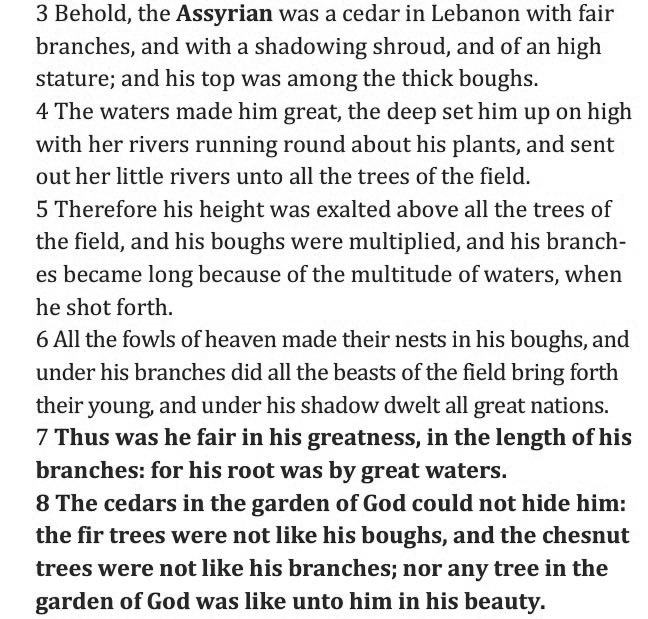 3 Behold, the Assyrian was a cedar in Lebanon with fair branches, and with a shadowing shroud, and of an high stature; and his top was among the thick boughs.
4 The waters made him great, the deep set him up on high with her rivers running round about his plants, and sent out her little rivers unto all the trees of the field.
5 Therefore his height was exalted above all the trees of the field, and his boughs were multiplied, and his branches became long because of the multitude of waters, when he shot forth.
6 All the fowls of heaven made their nests in his boughs, and under his branches did all the beasts of the field bring forth their young, and under his shadow dwelt all great nations.
7 Thus was he fair in his greatness, in the length of his branches: for his root was by great waters.
8 The cedars in the garden of God could not hide him: the fir trees were not like his boughs, and the chesnut trees were not like his branches; nor any tree in the garden of God was like unto him in his beauty.